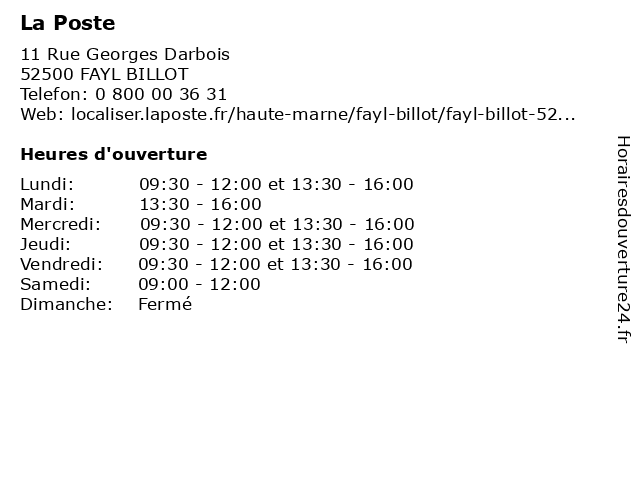 La Poste

11 Rue Georges Darbois
52500 FAYL BILLOT
Telefon: 0 800 00 36 31
Web: localiser.laposte.fr/haute-marne/fayl-billot/fayl-billot-52...

Heures d'ouverture

| | |
|---|---|
| Lundi: | 09:30 - 12:00 et 13:30 - 16:00 |
| Mardi: | 13:30 - 16:00 |
| Mercredi: | 09:30 - 12:00 et 13:30 - 16:00 |
| Jeudi: | 09:30 - 12:00 et 13:30 - 16:00 |
| Vendredi: | 09:30 - 12:00 et 13:30 - 16:00 |
| Samedi: | 09:00 - 12:00 |
| Dimanche: | Fermé |

Horairesdouverture24.fr